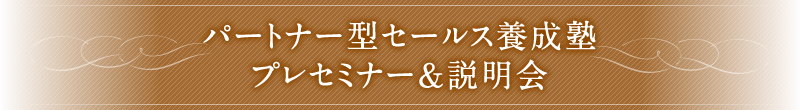 パートナー型セールス養成塾
プレセミナー＆説明会